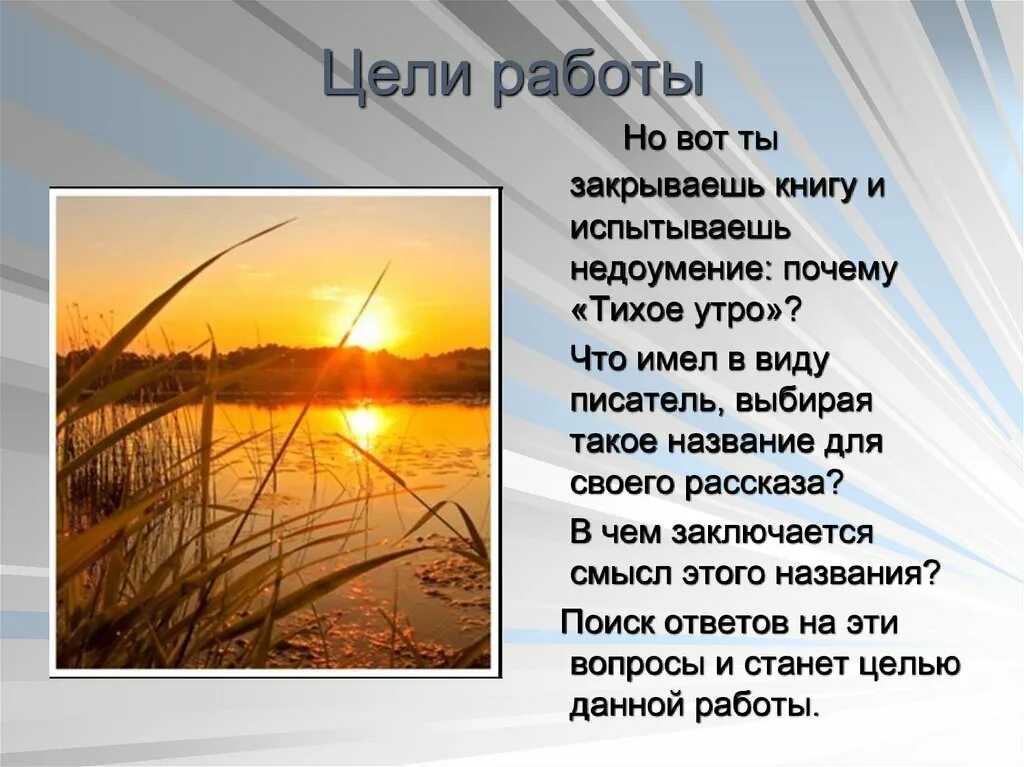 Цели работы

Но вот ты закрываешь книгу и испытываешь недоумение: почему «Тихое утро»?

Что имел в виду писатель, выбирая такое название для своего рассказа?

В чем заключается смысл этого названия?

Поиск ответов на эти вопросы и станет целью данной работы.